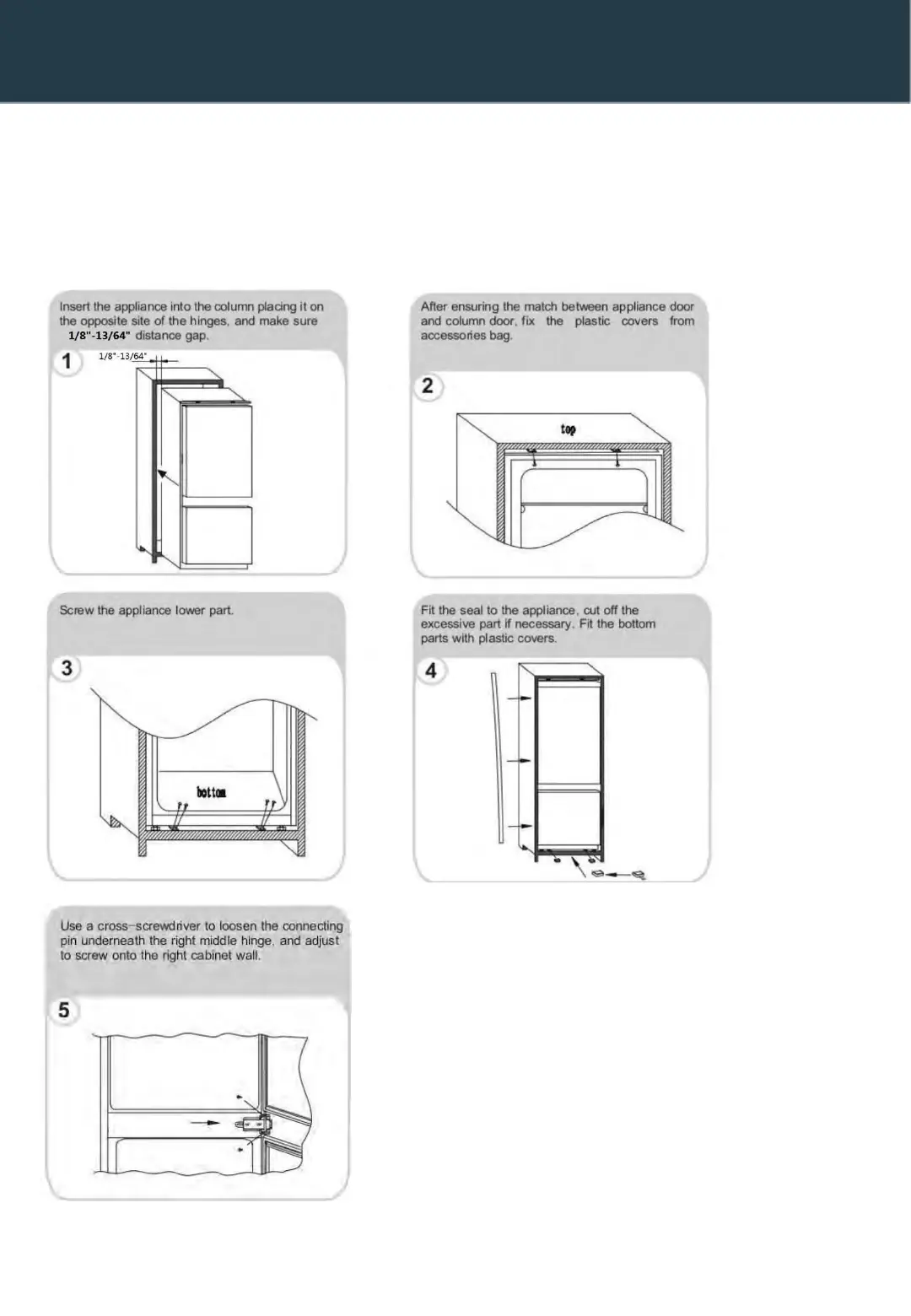 Insert the appliance into the column placing it on the opposite site of the hinges, and make sure 1/8"-13/64" distance gap.

1

1/8"-13/64"

After ensuring the match between appliance door and column door, fix the plastic covers from accessories bag.

2

top

Screw the appliance lower part.

3

bottom

Fit the seal to the appliance, cut off the excessive part if necessary. Fit the bottom parts with plastic covers.

4

Use a cross-screwdriver to loosen the connecting pin underneath the right middle hinge, and adjust to screw onto the right cabinet wall.

5